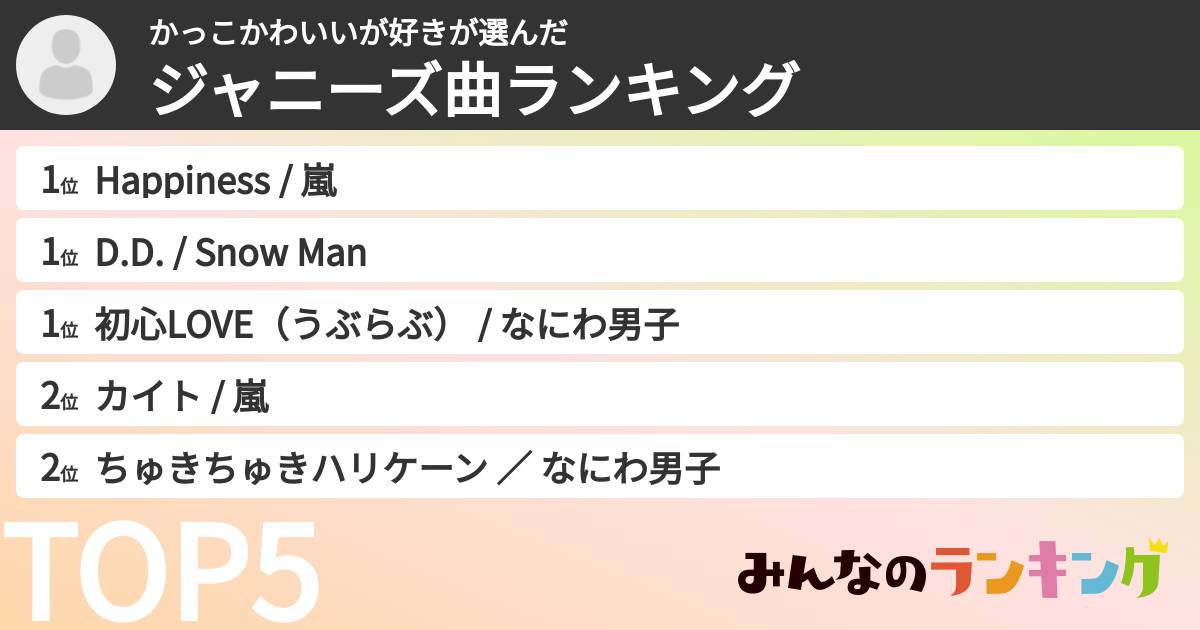 かっこかわいいが好きが選んだ
ジャニーズ曲ランキング

1位 Happiness / 嵐

1位 D.D. / Snow Man

1位 初心LOVE（うぶらぶ） / なにわ男子

2位 カイト / 嵐

2位 ちゅきちゅきハリケーン ／ なにわ男子

TOP5

みんなのランキング